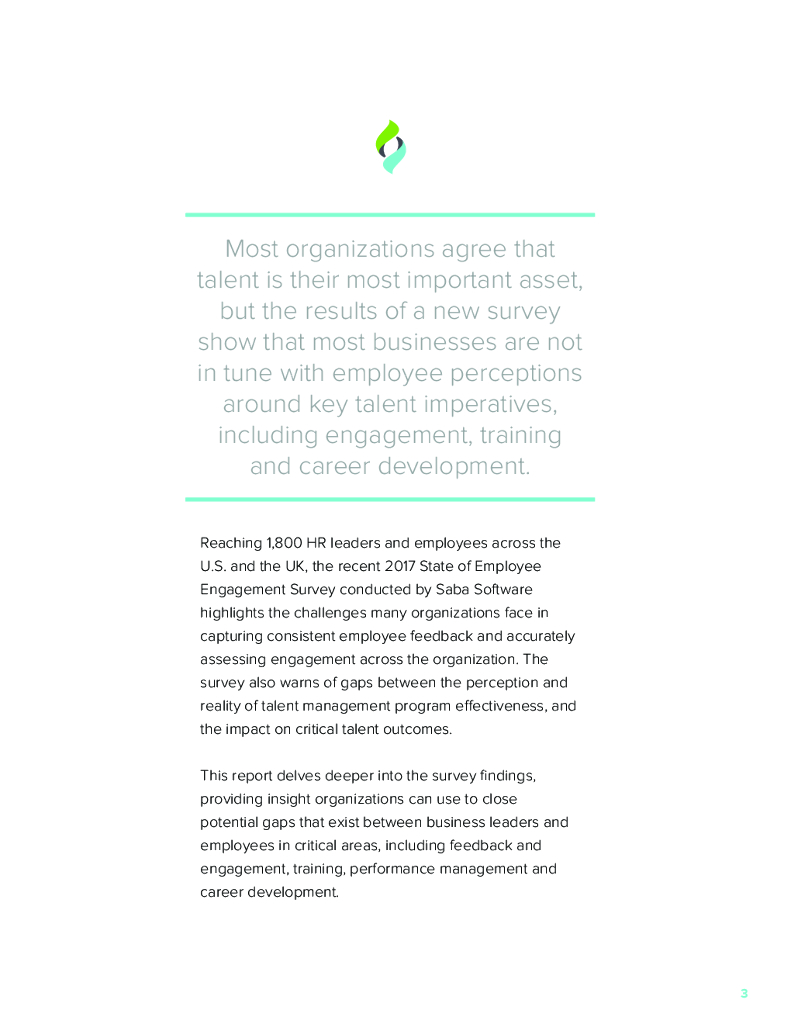 Most organizations agree that talent is their most important asset, but the results of a new survey show that most businesses are not in tune with employee perceptions around key talent imperatives, including engagement, training and career development.

Reaching 1,800 HR leaders and employees across the U.S. and the UK, the recent 2017 State of Employee Engagement Survey conducted by Saba Software highlights the challenges many organizations face in capturing consistent employee feedback and accurately assessing engagement across the organization. The survey also warns of gaps between the perception and reality of talent management program effectiveness, and the impact on critical talent outcomes.

This report delves deeper into the survey findings, providing insight organizations can use to close potential gaps that exist between business leaders and employees in critical areas, including feedback and engagement, training, performance management and career development.

3